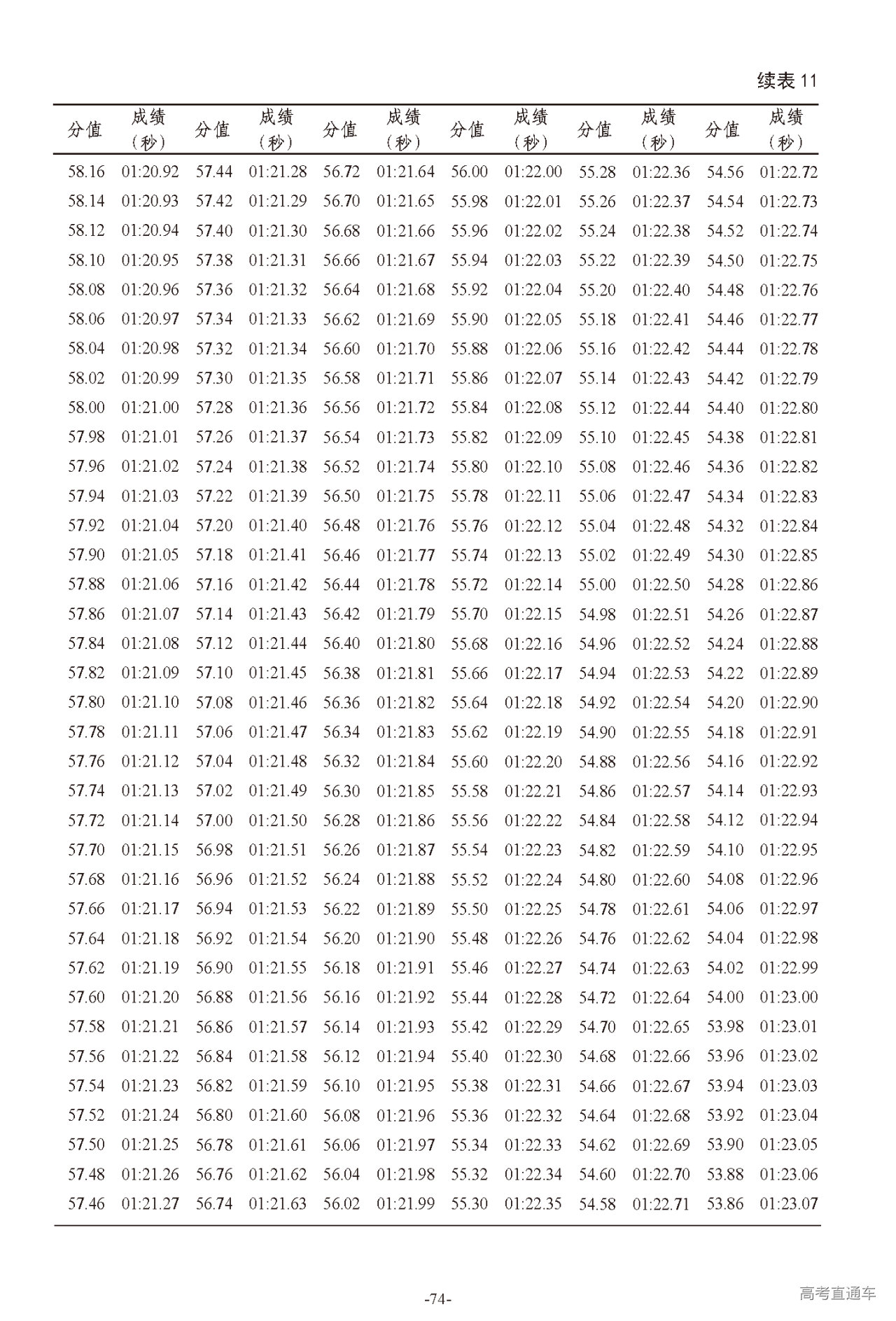 续表 11

| 分值 | 成绩（秒） | 分值 | 成绩（秒） | 分值 | 成绩（秒） | 分值 | 成绩（秒） | 分值 | 成绩（秒） | 分值 | 成绩（秒） |
|---|---|---|---|---|---|---|---|---|---|---|---|
| 58.16 | 01:20.92 | 57.44 | 01:21.28 | 56.72 | 01:21.64 | 56.00 | 01:22.00 | 55.28 | 01:22.36 | 54.56 | 01:22.72 |
| 58.14 | 01:20.93 | 57.42 | 01:21.29 | 56.70 | 01:21.65 | 55.98 | 01:22.01 | 55.26 | 01:22.37 | 54.54 | 01:22.73 |
| 58.12 | 01:20.94 | 57.40 | 01:21.30 | 56.68 | 01:21.66 | 55.96 | 01:22.02 | 55.24 | 01:22.38 | 54.52 | 01:22.74 |
| 58.10 | 01:20.95 | 57.38 | 01:21.31 | 56.66 | 01:21.67 | 55.94 | 01:22.03 | 55.22 | 01:22.39 | 54.50 | 01:22.75 |
| 58.08 | 01:20.96 | 57.36 | 01:21.32 | 56.64 | 01:21.68 | 55.92 | 01:22.04 | 55.20 | 01:22.40 | 54.48 | 01:22.76 |
| 58.06 | 01:20.97 | 57.34 | 01:21.33 | 56.62 | 01:21.69 | 55.90 | 01:22.05 | 55.18 | 01:22.41 | 54.46 | 01:22.77 |
| 58.04 | 01:20.98 | 57.32 | 01:21.34 | 56.60 | 01:21.70 | 55.88 | 01:22.06 | 55.16 | 01:22.42 | 54.44 | 01:22.78 |
| 58.02 | 01:20.99 | 57.30 | 01:21.35 | 56.58 | 01:21.71 | 55.86 | 01:22.07 | 55.14 | 01:22.43 | 54.42 | 01:22.79 |
| 58.00 | 01:21.00 | 57.28 | 01:21.36 | 56.56 | 01:21.72 | 55.84 | 01:22.08 | 55.12 | 01:22.44 | 54.40 | 01:22.80 |
| 57.98 | 01:21.01 | 57.26 | 01:21.37 | 56.54 | 01:21.73 | 55.82 | 01:22.09 | 55.10 | 01:22.45 | 54.38 | 01:22.81 |
| 57.96 | 01:21.02 | 57.24 | 01:21.38 | 56.52 | 01:21.74 | 55.80 | 01:22.10 | 55.08 | 01:22.46 | 54.36 | 01:22.82 |
| 57.94 | 01:21.03 | 57.22 | 01:21.39 | 56.50 | 01:21.75 | 55.78 | 01:22.11 | 55.06 | 01:22.47 | 54.34 | 01:22.83 |
| 57.92 | 01:21.04 | 57.20 | 01:21.40 | 56.48 | 01:21.76 | 55.76 | 01:22.12 | 55.04 | 01:22.48 | 54.32 | 01:22.84 |
| 57.90 | 01:21.05 | 57.18 | 01:21.41 | 56.46 | 01:21.77 | 55.74 | 01:22.13 | 55.02 | 01:22.49 | 54.30 | 01:22.85 |
| 57.88 | 01:21.06 | 57.16 | 01:21.42 | 56.44 | 01:21.78 | 55.72 | 01:22.14 | 55.00 | 01:22.50 | 54.28 | 01:22.86 |
| 57.86 | 01:21.07 | 57.14 | 01:21.43 | 56.42 | 01:21.79 | 55.70 | 01:22.15 | 54.98 | 01:22.51 | 54.26 | 01:22.87 |
| 57.84 | 01:21.08 | 57.12 | 01:21.44 | 56.40 | 01:21.80 | 55.68 | 01:22.16 | 54.96 | 01:22.52 | 54.24 | 01:22.88 |
| 57.82 | 01:21.09 | 57.10 | 01:21.45 | 56.38 | 01:21.81 | 55.66 | 01:22.17 | 54.94 | 01:22.53 | 54.22 | 01:22.89 |
| 57.80 | 01:21.10 | 57.08 | 01:21.46 | 56.36 | 01:21.82 | 55.64 | 01:22.18 | 54.92 | 01:22.54 | 54.20 | 01:22.90 |
| 57.78 | 01:21.11 | 57.06 | 01:21.47 | 56.34 | 01:21.83 | 55.62 | 01:22.19 | 54.90 | 01:22.55 | 54.18 | 01:22.91 |
| 57.76 | 01:21.12 | 57.04 | 01:21.48 | 56.32 | 01:21.84 | 55.60 | 01:22.20 | 54.88 | 01:22.56 | 54.16 | 01:22.92 |
| 57.74 | 01:21.13 | 57.02 | 01:21.49 | 56.30 | 01:21.85 | 55.58 | 01:22.21 | 54.86 | 01:22.57 | 54.14 | 01:22.93 |
| 57.72 | 01:21.14 | 57.00 | 01:21.50 | 56.28 | 01:21.86 | 55.56 | 01:22.22 | 54.84 | 01:22.58 | 54.12 | 01:22.94 |
| 57.70 | 01:21.15 | 56.98 | 01:21.51 | 56.26 | 01:21.87 | 55.54 | 01:22.23 | 54.82 | 01:22.59 | 54.10 | 01:22.95 |
| 57.68 | 01:21.16 | 56.96 | 01:21.52 | 56.24 | 01:21.88 | 55.52 | 01:22.24 | 54.80 | 01:22.60 | 54.08 | 01:22.96 |
| 57.66 | 01:21.17 | 56.94 | 01:21.53 | 56.22 | 01:21.89 | 55.50 | 01:22.25 | 54.78 | 01:22.61 | 54.06 | 01:22.97 |
| 57.64 | 01:21.18 | 56.92 | 01:21.54 | 56.20 | 01:21.90 | 55.48 | 01:22.26 | 54.76 | 01:22.62 | 54.04 | 01:22.98 |
| 57.62 | 01:21.19 | 56.90 | 01:21.55 | 56.18 | 01:21.91 | 55.46 | 01:22.27 | 54.74 | 01:22.63 | 54.02 | 01:22.99 |
| 57.60 | 01:21.20 | 56.88 | 01:21.56 | 56.16 | 01:21.92 | 55.44 | 01:22.28 | 54.72 | 01:22.64 | 54.00 | 01:23.00 |
| 57.58 | 01:21.21 | 56.86 | 01:21.57 | 56.14 | 01:21.93 | 55.42 | 01:22.29 | 54.70 | 01:22.65 | 53.98 | 01:23.01 |
| 57.56 | 01:21.22 | 56.84 | 01:21.58 | 56.12 | 01:21.94 | 55.40 | 01:22.30 | 54.68 | 01:22.66 | 53.96 | 01:23.02 |
| 57.54 | 01:21.23 | 56.82 | 01:21.59 | 56.10 | 01:21.95 | 55.38 | 01:22.31 | 54.66 | 01:22.67 | 53.94 | 01:23.03 |
| 57.52 | 01:21.24 | 56.80 | 01:21.60 | 56.08 | 01:21.96 | 55.36 | 01:22.32 | 54.64 | 01:22.68 | 53.92 | 01:23.04 |
| 57.50 | 01:21.25 | 56.78 | 01:21.61 | 56.06 | 01:21.97 | 55.34 | 01:22.33 | 54.62 | 01:22.69 | 53.90 | 01:23.05 |
| 57.48 | 01:21.26 | 56.76 | 01:21.62 | 56.04 | 01:21.98 | 55.32 | 01:22.34 | 54.60 | 01:22.70 | 53.88 | 01:23.06 |
| 57.46 | 01:21.27 | 56.74 | 01:21.63 | 56.02 | 01:21.99 | 55.30 | 01:22.35 | 54.58 | 01:22.71 | 53.86 | 01:23.07 |

-74-

高考直通车